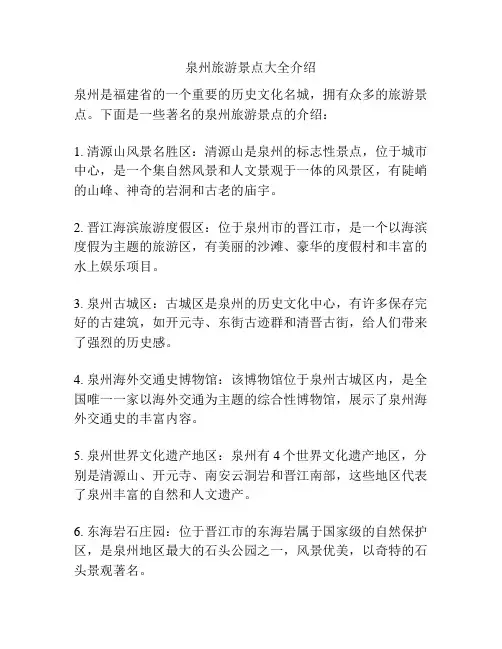 泉州旅游景点大全介绍

泉州是福建省的一个重要的历史文化名城，拥有众多的旅游景点。下面是一些著名的泉州旅游景点的介绍：

1. 清源山风景名胜区：清源山是泉州的标志性景点，位于城市中心，是一个集自然风景和人文景观于一体的风景区，有陡峭的山峰、神奇的岩洞和古老的庙宇。

2. 晋江海滨旅游度假区：位于泉州市的晋江市，是一个以海滨度假为主题的旅游区，有美丽的沙滩、豪华的度假村和丰富的水上娱乐项目。

3. 泉州古城区：古城区是泉州的历史文化中心，有许多保存完好的古建筑，如开元寺、东街古迹群和清晋古街，给人们带来了强烈的历史感。

4. 泉州海外交通史博物馆：该博物馆位于泉州古城区内，是全国唯一一家以海外交通为主题的综合性博物馆，展示了泉州海外交通史的丰富内容。

5. 泉州世界文化遗产地区：泉州有 4 个世界文化遗产地区，分别是清源山、开元寺、南安云洞岩和晋江南部，这些地区代表了泉州丰富的自然和人文遗产。

6. 东海岩石庄园：位于晋江市的东海岩属于国家级的自然保护区，是泉州地区最大的石头公园之一，风景优美，以奇特的石头景观著名。